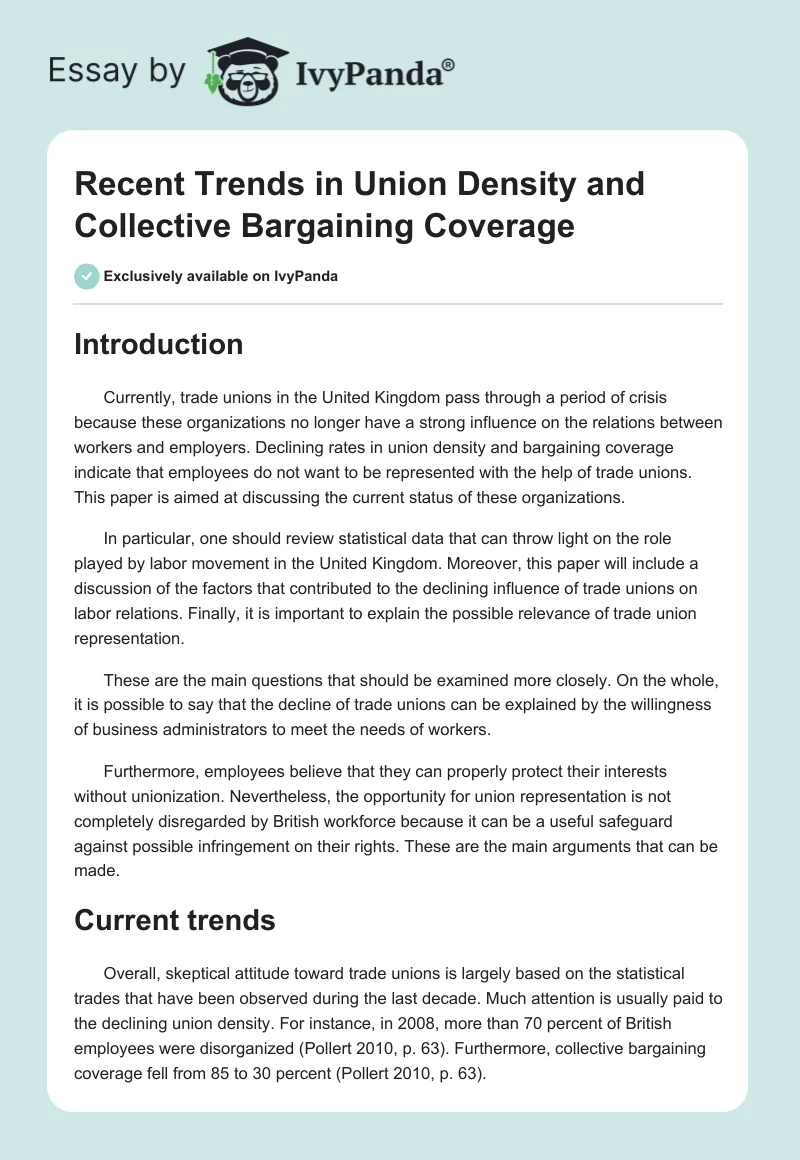 Essay by IvyPanda®

Recent Trends in Union Density and Collective Bargaining Coverage

Exclusively available on IvyPanda

Introduction

Currently, trade unions in the United Kingdom pass through a period of crisis because these organizations no longer have a strong influence on the relations between workers and employers. Declining rates in union density and bargaining coverage indicate that employees do not want to be represented with the help of trade unions. This paper is aimed at discussing the current status of these organizations.

In particular, one should review statistical data that can throw light on the role played by labor movement in the United Kingdom. Moreover, this paper will include a discussion of the factors that contributed to the declining influence of trade unions on labor relations. Finally, it is important to explain the possible relevance of trade union representation.

These are the main questions that should be examined more closely. On the whole, it is possible to say that the decline of trade unions can be explained by the willingness of business administrators to meet the needs of workers.

Furthermore, employees believe that they can properly protect their interests without unionization. Nevertheless, the opportunity for union representation is not completely disregarded by British workforce because it can be a useful safeguard against possible infringement on their rights. These are the main arguments that can be made.

Current trends

Overall, skeptical attitude toward trade unions is largely based on the statistical trades that have been observed during the last decade. Much attention is usually paid to the declining union density. For instance, in 2008, more than 70 percent of British employees were disorganized (Pollert 2010, p. 63). Furthermore, collective bargaining coverage fell from 85 to 30 percent (Pollert 2010, p. 63).